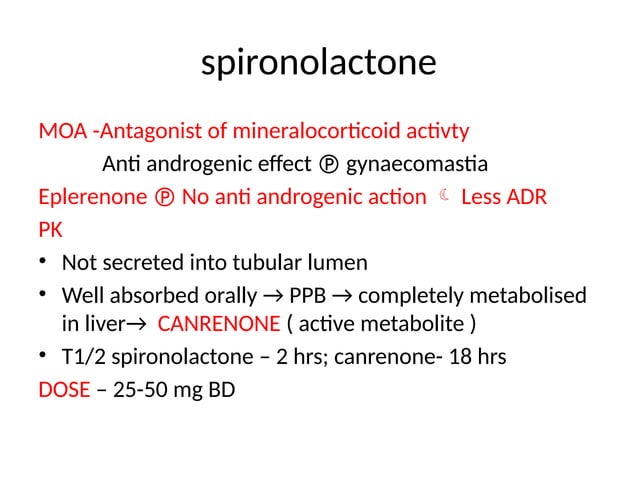 spironolactone

MOA -Antagonist of mineralocorticoid activty

Anti androgenic effect ℗ gynaecomastia

Eplerenone ℗ No anti androgenic action ☾ Less ADR

PK

• Not secreted into tubular lumen
• Well absorbed orally → PPB → completely metabolised in liver→ CANRENONE ( active metabolite )
• T1/2 spironolactone – 2 hrs; canrenone- 18 hrs

DOSE – 25-50 mg BD